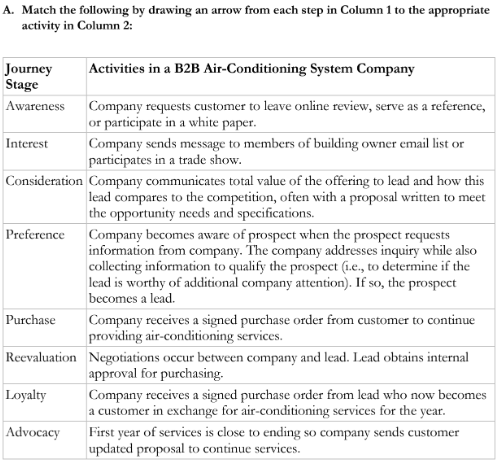 A. Match the following by drawing an arrow from each step in Column 1 to the appropriate activity in Column 2:

| Journey Stage | Activities in a B2B Air-Conditioning System Company |
|---|---|
| Awareness | Company requests customer to leave online review, serve as a reference, or participate in a white paper. |
| Interest | Company sends message to members of building owner email list or participates in a trade show. |
| Consideration | Company communicates total value of the offering to lead and how this lead compares to the competition, often with a proposal written to meet the opportunity needs and specifications. |
| Preference | Company becomes aware of prospect when the prospect requests information from company. The company addresses inquiry while also collecting information to qualify the prospect (i.e., to determine if the lead is worthy of additional company attention). If so, the prospect becomes a lead. |
| Purchase | Company receives a signed purchase order from customer to continue providing air-conditioning services. |
| Reevaluation | Negotiations occur between company and lead. Lead obtains internal approval for purchasing. |
| Loyalty | Company receives a signed purchase order from lead who now becomes a customer in exchange for air-conditioning services for the year. |
| Advocacy | First year of services is close to ending so company sends customer updated proposal to continue services. |